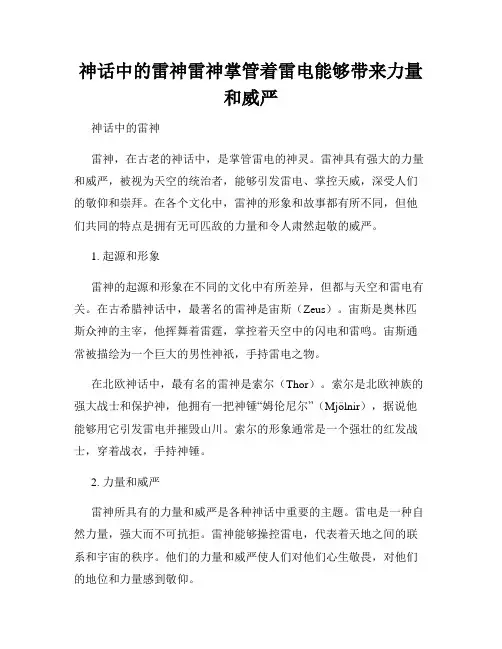 神话中的雷神雷神掌管着雷电能够带来力量和威严

神话中的雷神

雷神，在古老的神话中，是掌管雷电的神灵。雷神具有强大的力量和威严，被视为天空的统治者，能够引发雷电、掌控天威，深受人们的敬仰和崇拜。在各个文化中，雷神的形象和故事都有所不同，但他们共同的特点是拥有无可匹敌的力量和令人肃然起敬的威严。

1. 起源和形象

雷神的起源和形象在不同的文化中有所差异，但都与天空和雷电有关。在古希腊神话中，最著名的雷神是宙斯（Zeus）。宙斯是奥林匹斯众神的主宰，他挥舞着雷霆，掌控着天空中的闪电和雷鸣。宙斯通常被描绘为一个巨大的男性神祇，手持雷电之物。

在北欧神话中，最有名的雷神是索尔（Thor）。索尔是北欧神族的强大战士和保护神，他拥有一把神锤“姆伦尼尔”（Mjölnir），据说他能够用它引发雷电并摧毁山川。索尔的形象通常是一个强壮的红发战士，穿着战衣，手持神锤。

2. 力量和威严

雷神所具有的力量和威严是各种神话中重要的主题。雷电是一种自然力量，强大而不可抗拒。雷神能够操控雷电，代表着天地之间的联系和宇宙的秩序。他们的力量和威严使人们对他们心生敬畏，对他们的地位和力量感到敬仰。